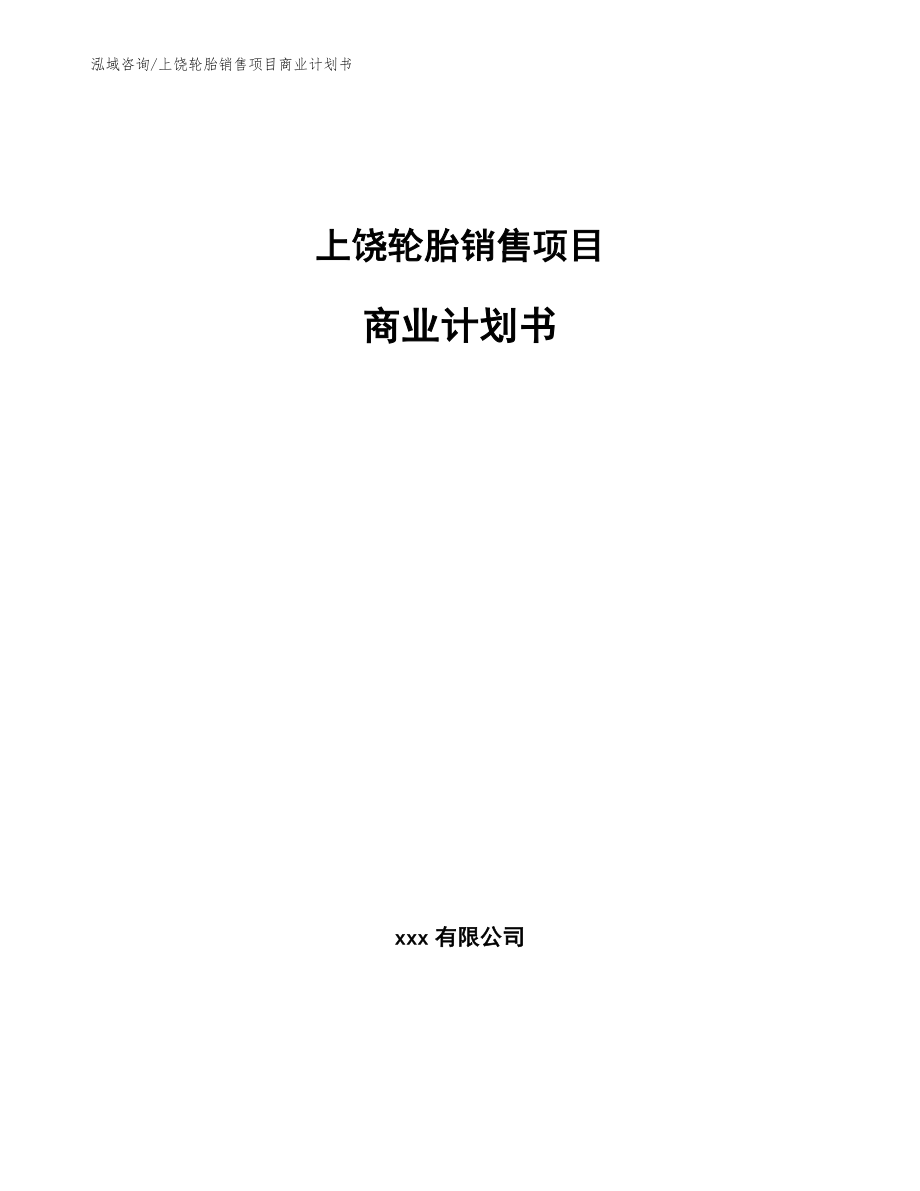 泓域咨询/上饶轮胎销售项目商业计划书

上饶轮胎销售项目

商业计划书

xxx 有限公司